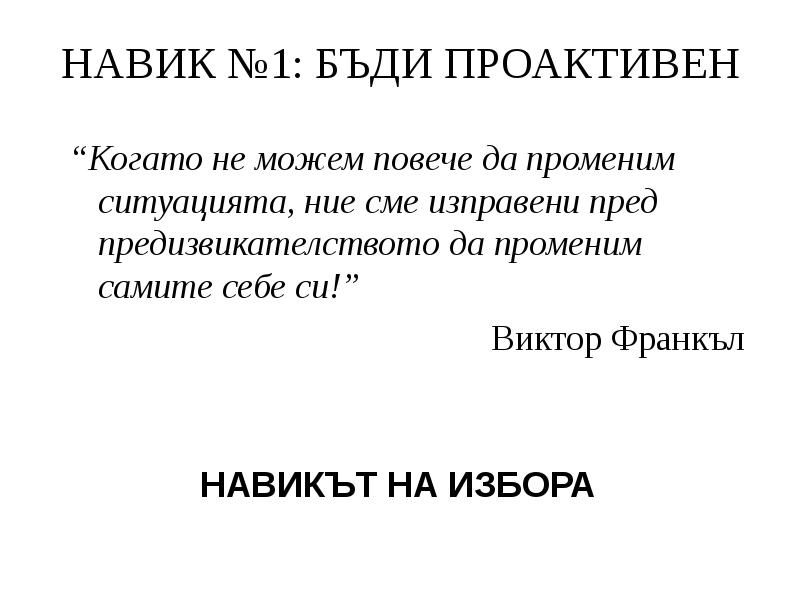 НАВИК №1: БЪДИ ПРОАКТИВЕН

"Когато не можем повече да променим ситуацията, ние сме изправени пред предизвикателството да променим самите себе си!"

Виктор Франкъл

НАВИКЪТ НА ИЗБОРА